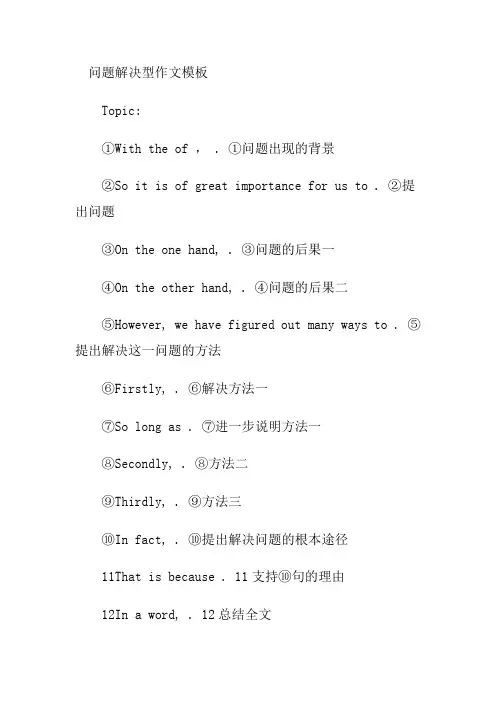 问题解决型作文模板

Topic:

①With the of ， . ①问题出现的背景

②So it is of great importance for us to . ②提出问题

③On the one hand, . ③问题的后果一

④On the other hand, . ④问题的后果二

⑤However, we have figured out many ways to . ⑤提出解决这一问题的方法

⑥Firstly, . ⑥解决方法一

⑦So long as . ⑦进一步说明方法一

⑧Secondly, . ⑧方法二

⑨Thirdly, . ⑨方法三

⑩In fact, . ⑩提出解决问题的根本途径

11That is because . 11 支持⑩句的理由

12In a word, . 12 总结全文